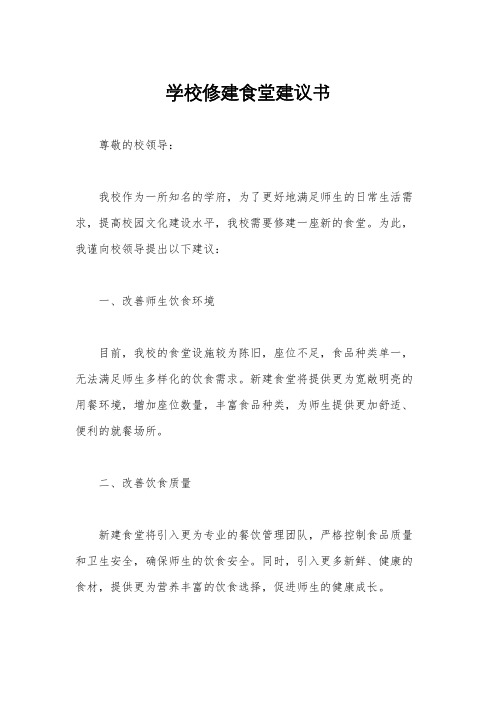 学校修建食堂建议书

尊敬的校领导：

我校作为一所知名的学府，为了更好地满足师生的日常生活需求，提高校园文化建设水平，我校需要修建一座新的食堂。为此，我谨向校领导提出以下建议：

一、改善师生饮食环境

目前，我校的食堂设施较为陈旧，座位不足，食品种类单一，无法满足师生多样化的饮食需求。新建食堂将提供更为宽敞明亮的用餐环境，增加座位数量，丰富食品种类，为师生提供更加舒适、便利的就餐场所。

二、改善饮食质量

新建食堂将引入更为专业的餐饮管理团队，严格控制食品质量和卫生安全，确保师生的饮食安全。同时，引入更多新鲜、健康的食材，提供更为营养丰富的饮食选择，促进师生的健康成长。